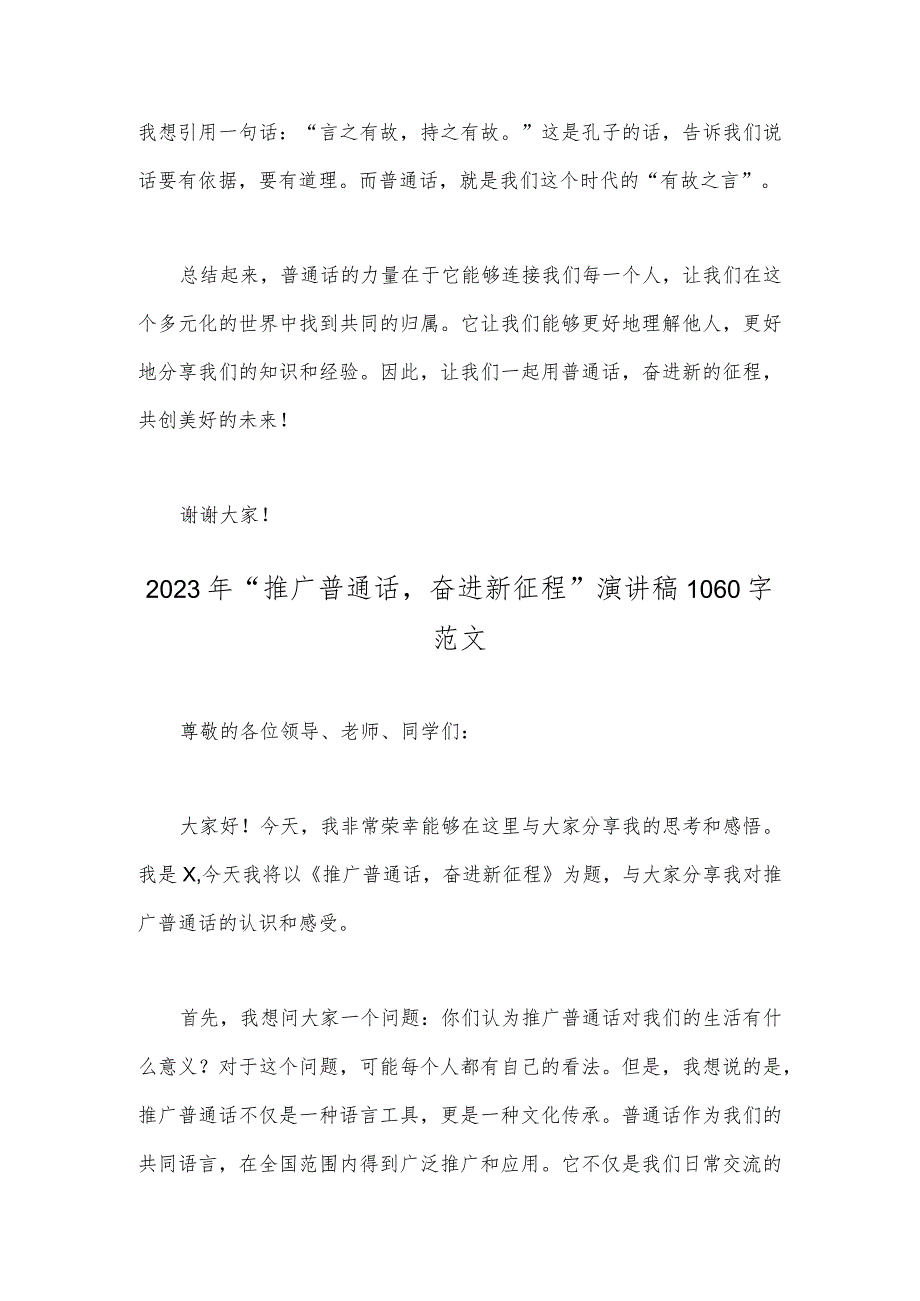 我想引用一句话：“言之有故，持之有故。”这是孔子的话，告诉我们说话要有依据，要有道理。而普通话，就是我们这个时代的“有故之言”。

总结起来，普通话的力量在于它能够连接我们每一个人，让我们在这个多元化的世界中找到共同的归属。它让我们能够更好地理解他人，更好地分享我们的知识和经验。因此，让我们一起用普通话，奋进新的征程，共创美好的未来！

谢谢大家！

2023年“推广普通话，奋进新征程”演讲稿1060字范文

尊敬的各位领导、老师、同学们：

大家好！今天，我非常荣幸能够在这里与大家分享我的思考和感悟。我是X,今天我将以《推广普通话，奋进新征程》为题，与大家分享我对推广普通话的认识和感受。

首先，我想问大家一个问题：你们认为推广普通话对我们的生活有什么意义？对于这个问题，可能每个人都有自己的看法。但是，我想说的是，推广普通话不仅是一种语言工具，更是一种文化传承。普通话作为我们的共同语言，在全国范围内得到广泛推广和应用。它不仅是我们日常交流的